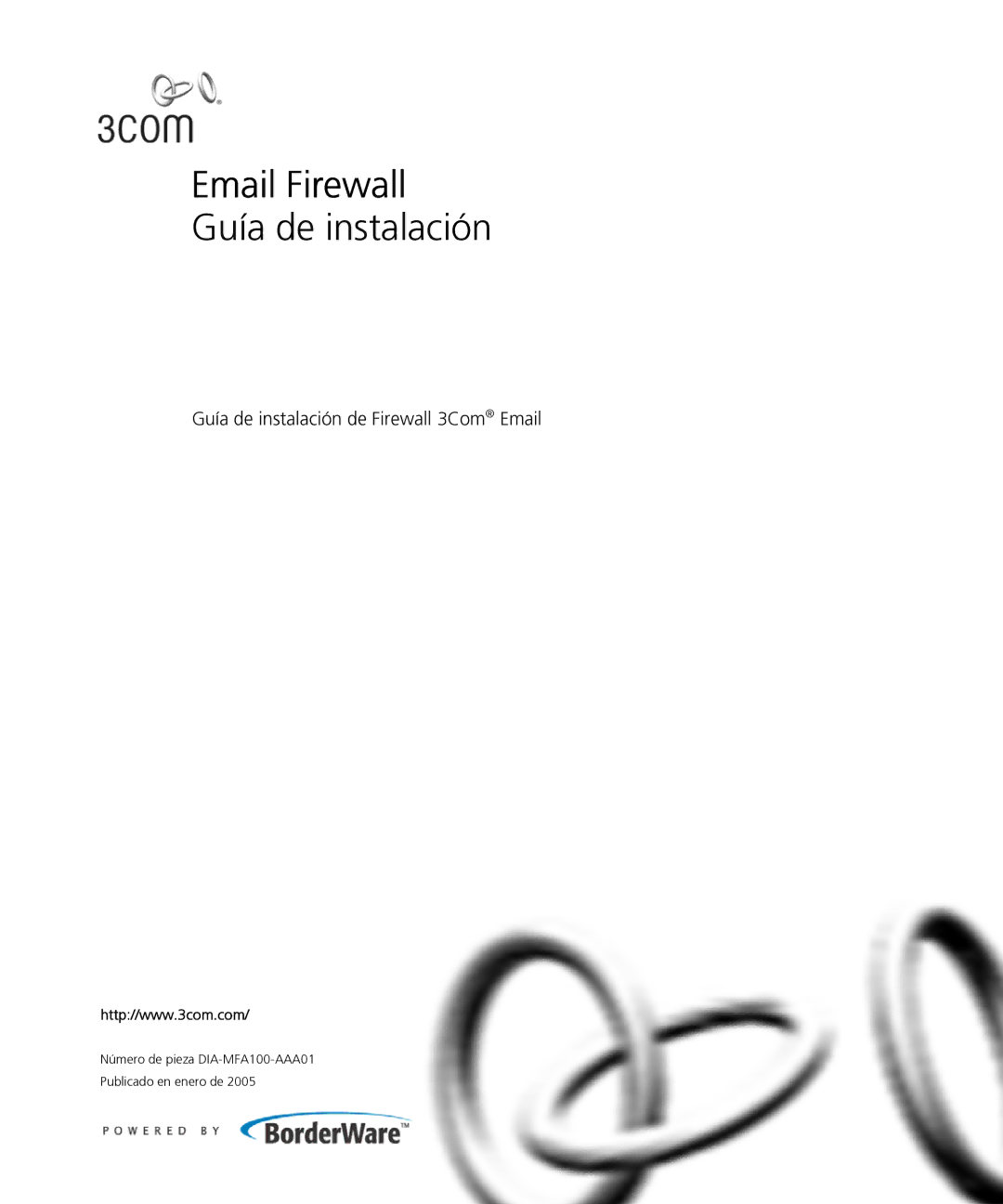 3COM®

Email Firewall
Guía de instalación

Guía de instalación de Firewall 3Com® Email

http://www.3com.com/

Número de pieza DIA-MFA100-AAA01
Publicado en enero de 2005

POWERED BY BorderWare™